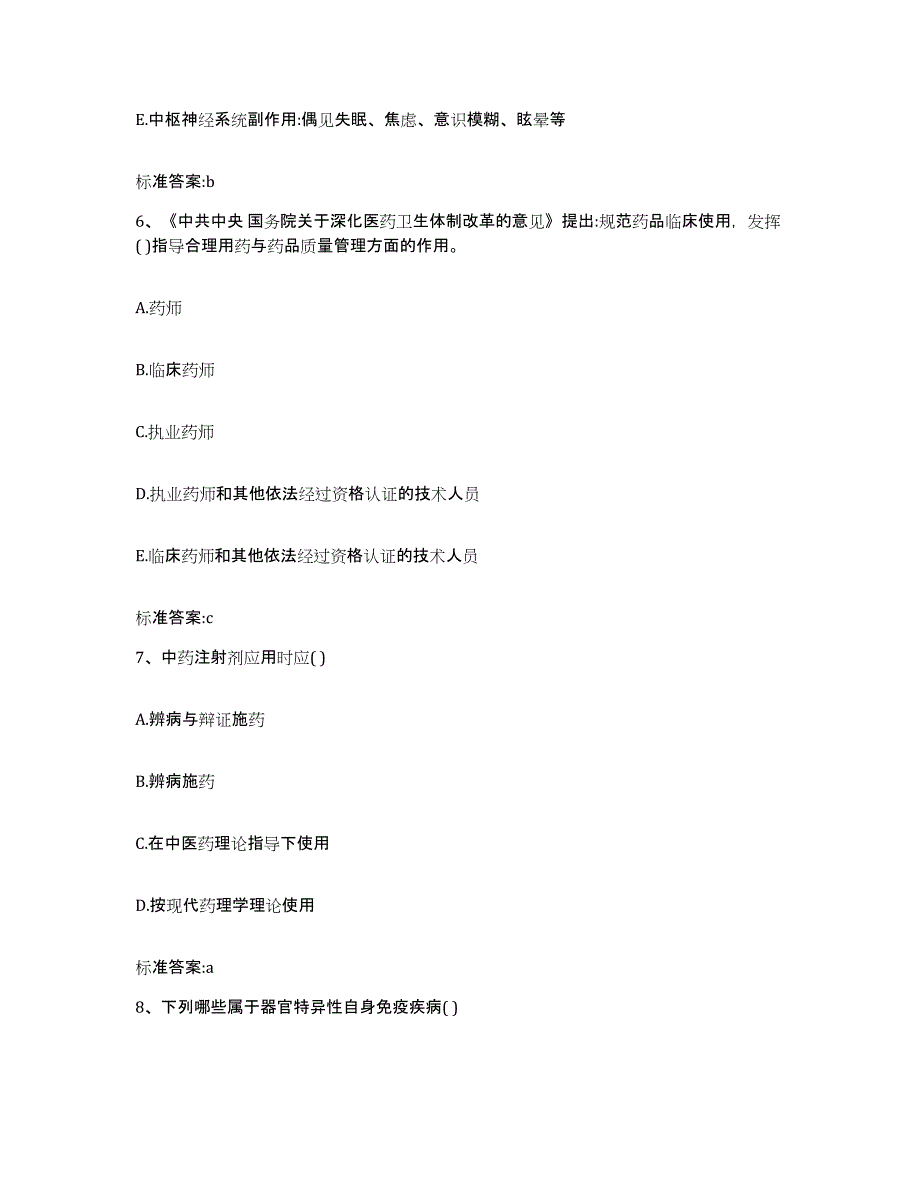 E.中枢神经系统副作用:偶见失眠、焦虑、意识模糊、眩晕等

标准答案:b

6、《中共中央 国务院关于深化医药卫生体制改革的意见》提出:规范药品临床使用，发挥( )指导合理用药与药品质量管理方面的作用。

A.药师

B.临床药师

C.执业药师

D.执业药师和其他依法经过资格认证的技术人员

E.临床药师和其他依法经过资格认证的技术人员

标准答案:c

7、中药注射剂应用时应( )

A.辨病与辩证施药

B.辨病施药

C.在中医药理论指导下使用

D.按现代药理学理论使用

标准答案:a

8、下列哪些属于器官特异性自身免疫疾病( )